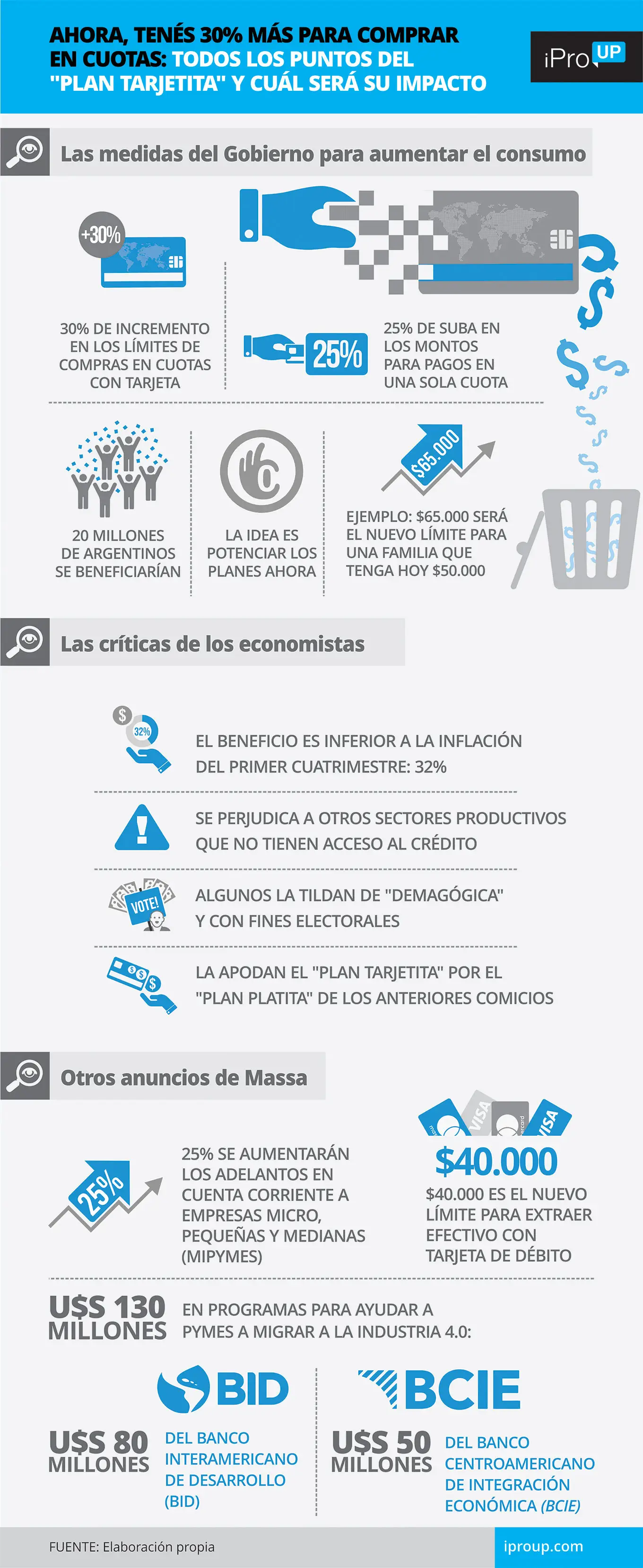 AHORA, TENÉS 30% MÁS PARA COMPRAR EN CUOTAS: TODOS LOS PUNTOS DEL "PLAN TARJETITA" Y CUÁL SERÁ SU IMPACTO

iPro UP

Las medidas del Gobierno para aumentar el consumo

+30%

30% DE INCREMENTO EN LOS LÍMITES DE COMPRAS EN CUOTAS CON TARJETA

25%

25% DE SUBA EN LOS MONTOS PARA PAGOS EN UNA SOLA CUOTA

20 MILLONES DE ARGENTINOS SE BENEFICIARÍAN

LA IDEA ES POTENCIAR LOS PLANES AHORA

$65.000

EJEMPLO: $65.000 SERÁ EL NUEVO LÍMITE PARA UNA FAMILIA QUE TENGA HOY $50.000

Las críticas de los economistas

32%

EL BENEFICIO ES INFERIOR A LA INFLACIÓN DEL PRIMER CUATRIMESTRE: 32%

SE PERJUDICA A OTROS SECTORES PRODUCTIVOS QUE NO TIENEN ACCESO AL CRÉDITO

VOTE!

ALGUNOS LA TILDAN DE "DEMAGÓGICA" Y CON FINES ELECTORALES

LA APODAN EL "PLAN TARJETITA" POR EL "PLAN PLATITA" DE LOS ANTERIORES COMICIOS

Otros anuncios de Massa

25%

25% SE AUMENTARÁN LOS ADELANTOS EN CUENTA CORRIENTE A EMPRESAS MICRO, PEQUEÑAS Y MEDIANAS (MIPYMES)

VISA VISA

$40.000

$40.000 ES EL NUEVO LÍMITE PARA EXTRAER EFECTIVO CON TARJETA DE DÉBITO

U$S 130 MILLONES EN PROGRAMAS PARA AYUDAR A PYMES A MIGRAR A LA INDUSTRIA 4.0:

BID

U$S 80 MILLONES DEL BANCO INTERAMERICANO DE DESARROLLO (BID)

BCIE

U$S 50 MILLONES DEL BANCO CENTROAMERICANO DE INTEGRACIÓN ECONÓMICA (BCIE)

FUENTE: Elaboración propia

iproup.com